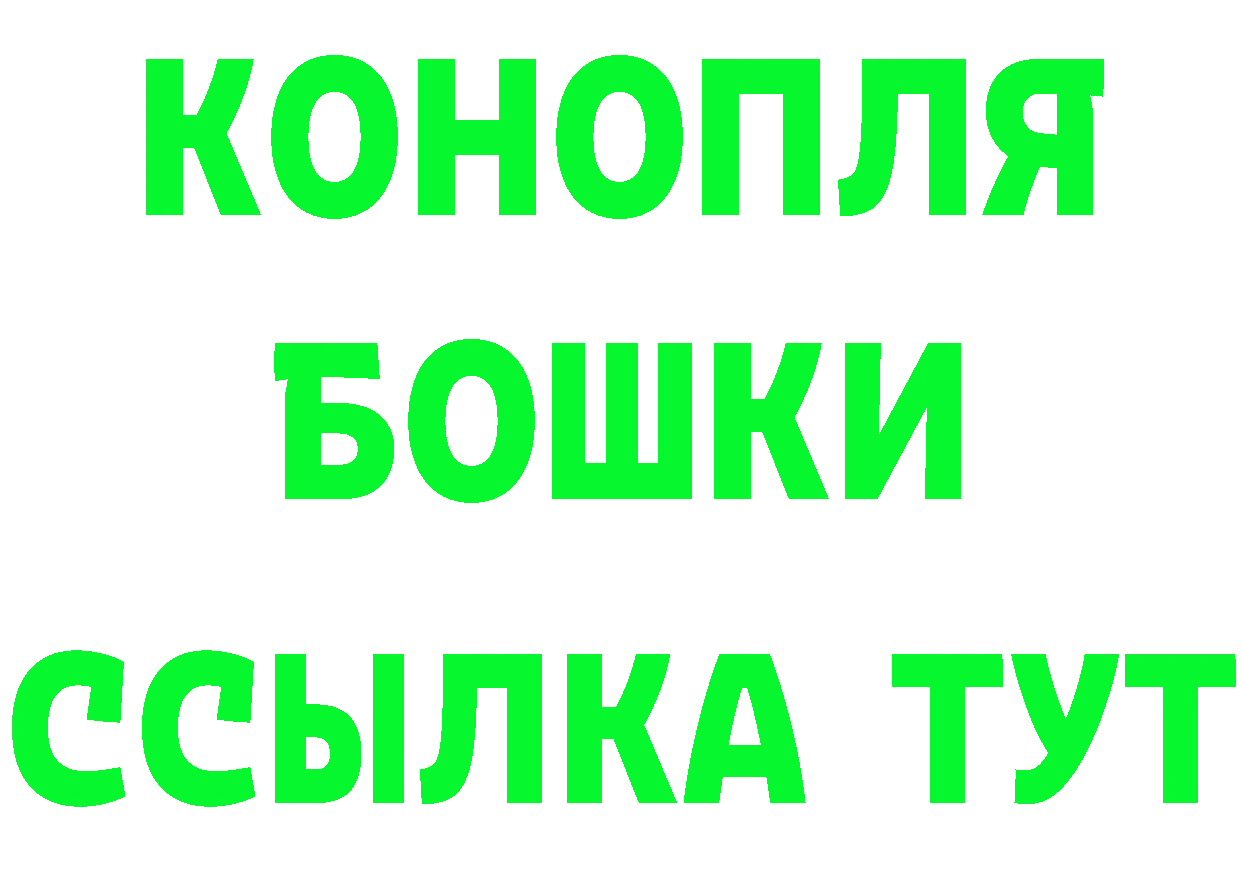 КОНОПЛЯ
БОШКИ
ССЫЛКА ТУТ